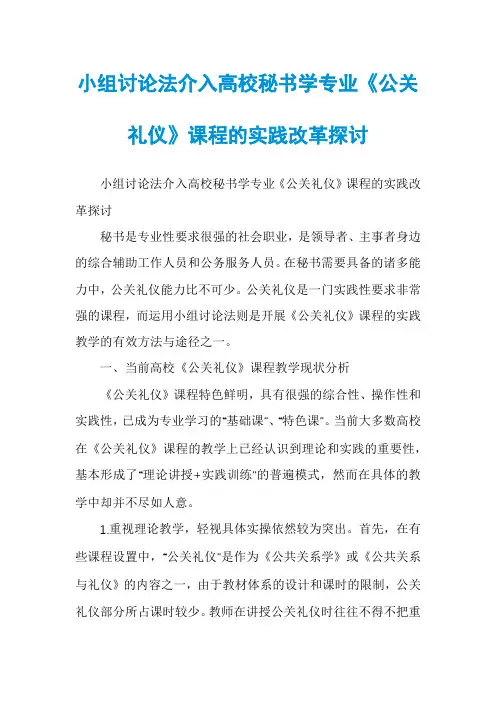 小组讨论法介入高校秘书学专业《公关礼仪》课程的实践改革探讨

小组讨论法介入高校秘书学专业《公关礼仪》课程的实践改革探讨

秘书是专业性要求很强的社会职业，是领导者、主事者身边的综合辅助工作人员和公务服务人员。在秘书需要具备的诸多能力中，公关礼仪能力比不可少。公关礼仪是一门实践性要求非常强的课程，而运用小组讨论法则是开展《公关礼仪》课程的实践教学的有效方法与途径之一。

一、当前高校《公关礼仪》课程教学现状分析

《公关礼仪》课程特色鲜明，具有很强的综合性、操作性和实践性，已成为专业学习的"基础课"、"特色课"。当前大多数高校在《公关礼仪》课程的教学上已经认识到理论和实践的重要性，基本形成了"理论讲授+实践训练"的普遍模式，然而在具体的教学中却并不尽如人意。

1.重视理论教学，轻视具体实操依然较为突出。首先，在有些课程设置中，"公关礼仪"是作为《公共关系学》或《公共关系与礼仪》的内容之一，由于教材体系的设计和课时的限制，公关礼仪部分所占课时较少。教师在讲授公关礼仪时往往不得不把重